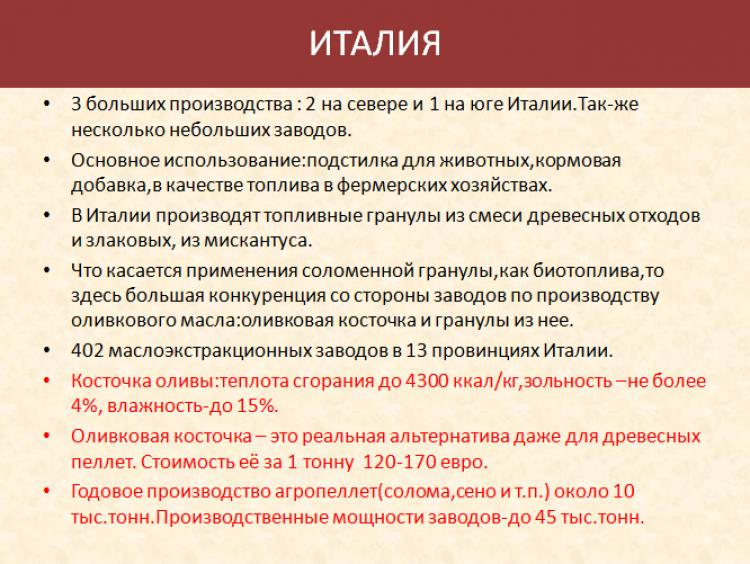 ИТАЛИЯ

• 3 больших производства : 2 на севере и 1 на юге Италии.Так-же несколько небольших заводов.

• Основное использование:подстилка для животных,кормовая добавка,в качестве топлива в фермерских хозяйствах.

• В Италии производят топливные гранулы из смеси древесных отходов и злаковых, из мискантуса.

• Что касается применения соломенной гранулы,как биотоплива,то здесь большая конкуренция со стороны заводов по производству оливкового масла:оливковая косточка и гранулы из нее.

• 402 маслоэкстракционных заводов в 13 провинциях Италии.

• Косточка оливы:теплота сгорания до 4300 ккал/кг,зольность –не более 4%, влажность-до 15%.

• Оливковая косточка – это реальная альтернатива даже для древесных пеллет. Стоимость её за 1 тонну 120-170 евро.

• Годовое производство агропеллет(солома,сено и т.п.) около 10 тыс.тонн.Производственные мощности заводов-до 45 тыс.тонн.